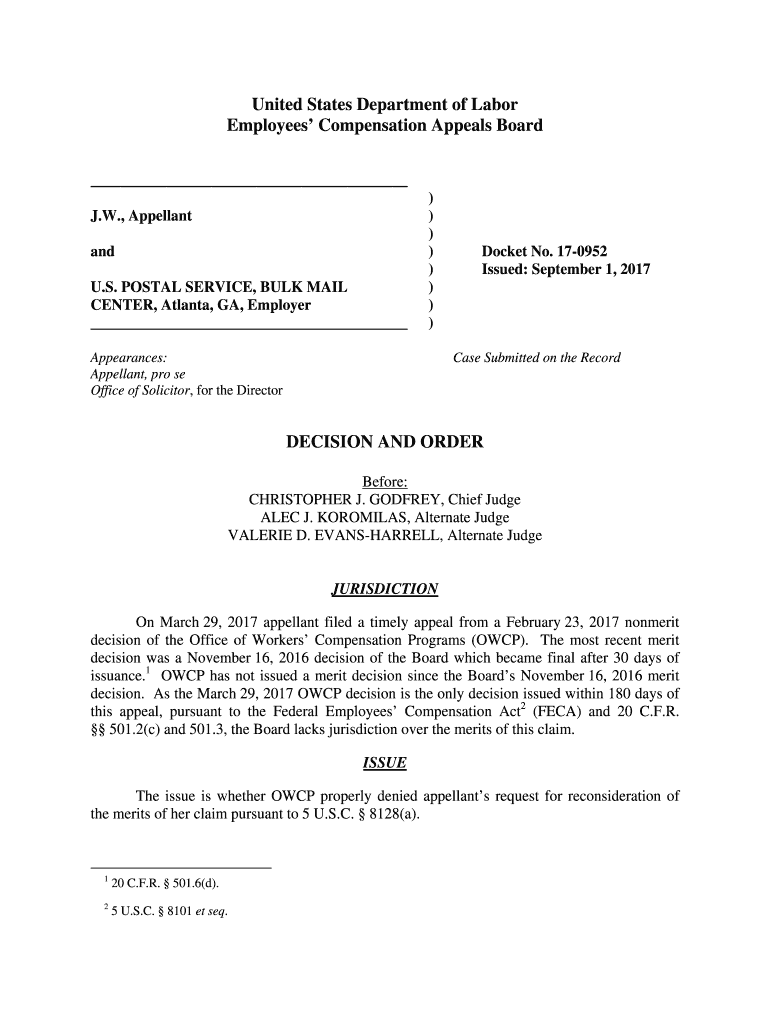 United States Department of Labor
Employees' Compensation Appeals Board

J.W., Appellant

and

U.S. POSTAL SERVICE, BULK MAIL CENTER, Atlanta, GA, Employer

)
)
)
)
)
)
)
)

Docket No. 17-0952
Issued: September 1, 2017

Appearances:
Appellant, pro se
Office of Solicitor, for the Director

Case Submitted on the Record

DECISION AND ORDER

Before:
CHRISTOPHER J. GODFREY, Chief Judge
ALEC J. KOROMILAS, Alternate Judge
VALERIE D. EVANS-HARRELL, Alternate Judge

JURISDICTION

On March 29, 2017 appellant filed a timely appeal from a February 23, 2017 nonmerit decision of the Office of Workers' Compensation Programs (OWCP). The most recent merit decision was a November 16, 2016 decision of the Board which became final after 30 days of issuance.$^1$ OWCP has not issued a merit decision since the Board's November 16, 2016 merit decision. As the March 29, 2017 OWCP decision is the only decision issued within 180 days of this appeal, pursuant to the Federal Employees' Compensation Act$^2$ (FECA) and 20 C.F.R. §§ 501.2(c) and 501.3, the Board lacks jurisdiction over the merits of this claim.

ISSUE

The issue is whether OWCP properly denied appellant's request for reconsideration of the merits of her claim pursuant to 5 U.S.C. § 8128(a).

$^1$ 20 C.F.R. § 501.6(d).

$^2$ 5 U.S.C. § 8101 et seq.